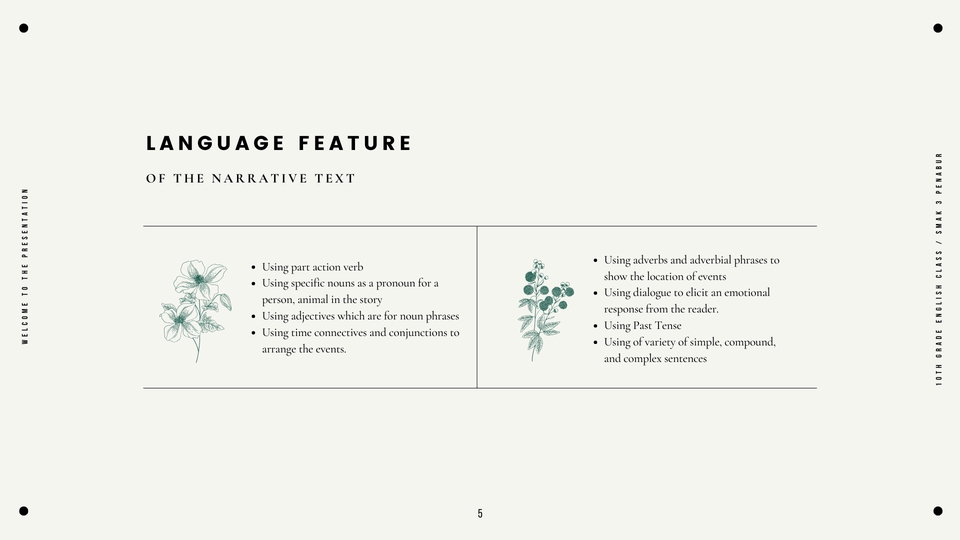 WELCOME TO THE PRESENTATION

LANGUAGE FEATURE

OF THE NARRATIVE TEXT

- Using part action verb
- Using specific nouns as a pronoun for a person, animal in the story
- Using adjectives which are for noun phrases
- Using time connectives and conjunctions to arrange the events.

- Using adverbs and adverbial phrases to show the location of events
- Using dialogue to elicit an emotional response from the reader.
- Using Past Tense
- Using of variety of simple, compound, and complex sentences

10TH GRADE ENGLISH CLASS / SMAK 3 PENABUR

5